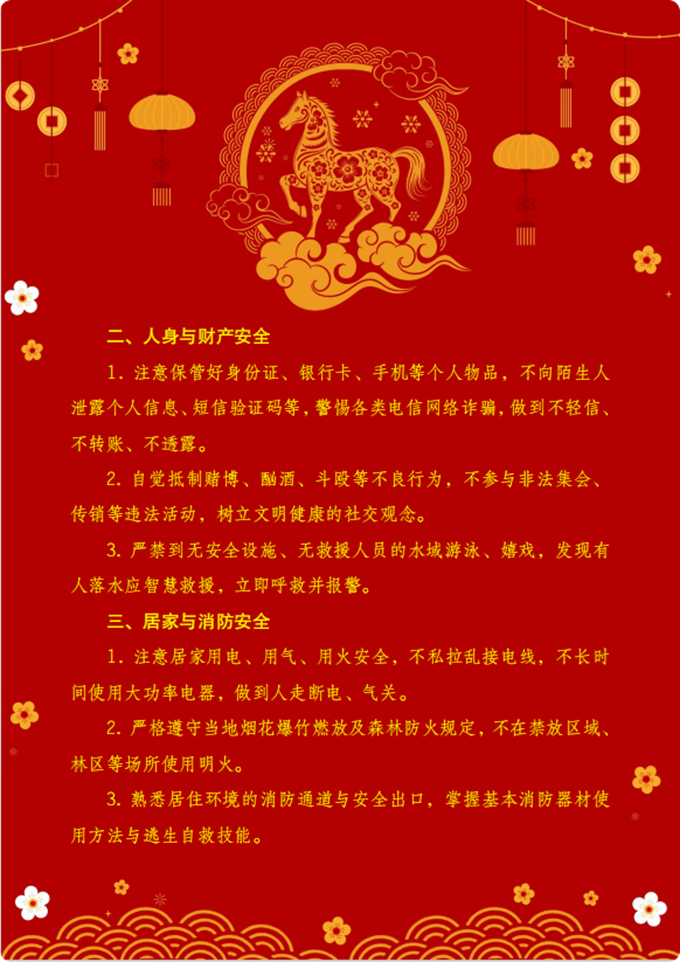 二、人身与财产安全

1.注意保管好身份证、银行卡、手机等个人物品，不向陌生人泄露个人信息、短信验证码等，警惕各类电信网络诈骗，做到不轻信、不转账、不透露。

2.自觉抵制赌博、酗酒、斗殴等不良行为，不参与非法集会、传销等违法活动，树立文明健康的社交观念。

3.严禁到无安全设施、无救援人员的水域游泳、嬉戏，发现有人落水应智慧救援，立即呼救并报警。

三、居家与消防安全

1.注意居家用电、用气、用火安全，不私拉乱接电线，不长时间使用大功率电器，做到人走断电、气关。

2.严格遵守当地烟花爆竹燃放及森林防火规定，不在禁放区域、林区等场所使用明火。

3.熟悉居住环境的消防通道与安全出口，掌握基本消防器材使用方法与逃生自救技能。